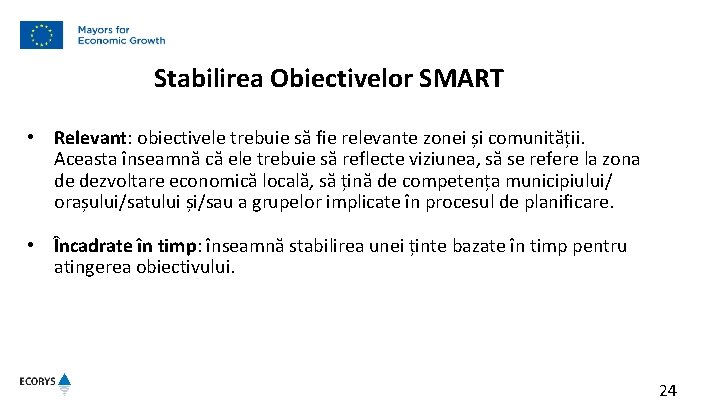 Mayors for Economic Growth

Stabilirea Obiectivelor SMART

• Relevant: obiectivele trebuie să fie relevante zonei și comunității. Aceasta înseamnă că ele trebuie să reflecte viziunea, să se refere la zona de dezvoltare economică locală, să țină de competența municipiului/ orașului/satului și/sau a grupelor implicate în procesul de planificare.

• Încadrate în timp: înseamnă stabilirea unei ținte bazate în timp pentru atingerea obiectivului.

ECORYS

24